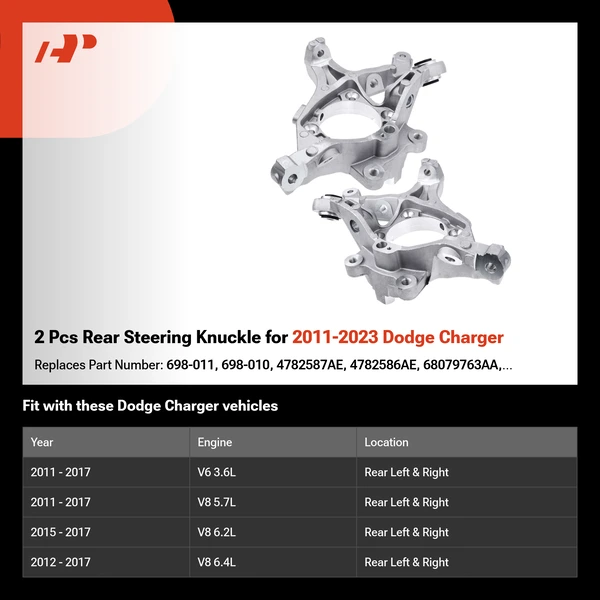 2 Pcs Rear Steering Knuckle for 2011-2023 Dodge Charger

Replaces Part Number: 698-011, 698-010, 4782587AE, 4782586AE, 68079763AA,...

Fit with these Dodge Charger vehicles

| Year | Engine | Location |
|---|---|---|
| 2011 - 2017 | V6 3.6L | Rear Left & Right |
| 2011 - 2017 | V8 5.7L | Rear Left & Right |
| 2015 - 2017 | V8 6.2L | Rear Left & Right |
| 2012 - 2017 | V8 6.4L | Rear Left & Right |